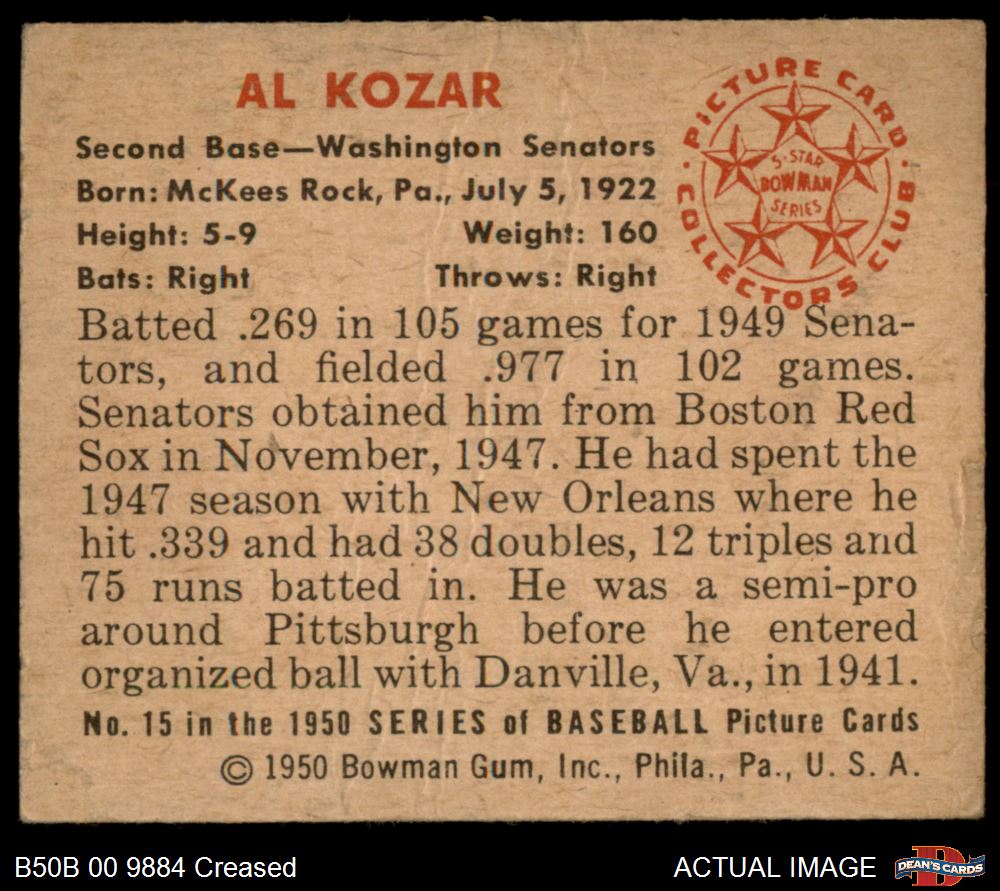 AL KOZAR

Second Base—Washington Senators
Born: McKees Rock, Pa., July 5, 1922
Height: 5-9 Weight: 160
Bats: Right Throws: Right

PICTURE CARD COLLECTORS CLUB
5-STAR BOWMAN SERIES

Batted .269 in 105 games for 1949 Senators, and fielded .977 in 102 games. Senators obtained him from Boston Red Sox in November, 1947. He had spent the 1947 season with New Orleans where he hit .339 and had 38 doubles, 12 triples and 75 runs batted in. He was a semi-pro around Pittsburgh before he entered organized ball with Danville, Va., in 1941.

No. 15 in the 1950 SERIES of BASEBALL Picture Cards
© 1950 Bowman Gum, Inc., Phila., Pa., U. S. A.

B50B 00 9884 Creased

ACTUAL IMAGE

DEAN'S CARDS